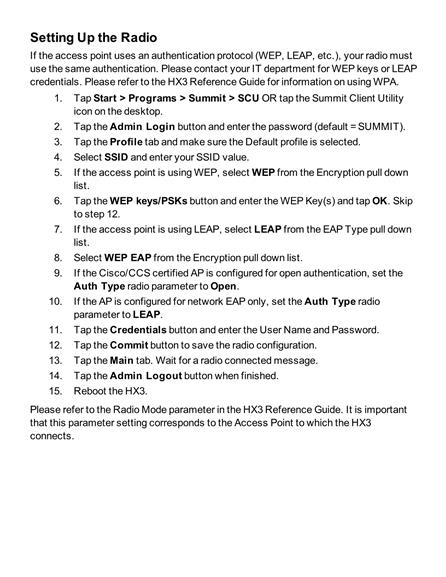 Setting Up the Radio

If the access point uses an authentication protocol (WEP, LEAP, etc.), your radio must use the same authentication. Please contact your IT department for WEP keys or LEAP credentials. Please refer to the HX3 Reference Guide for information on using WPA.

1. Tap Start > Programs > Summit > SCU OR tap the Summit Client Utility icon on the desktop.
2. Tap the Admin Login button and enter the password (default = SUMMIT).
3. Tap the Profile tab and make sure the Default profile is selected.
4. Select SSID and enter your SSID value.
5. If the access point is using WEP, select WEP from the Encryption pull down list.
6. Tap the WEP keys/PSKs button and enter the WEP Key(s) and tap OK. Skip to step 12.
7. If the access point is using LEAP, select LEAP from the EAP Type pull down list.
8. Select WEP EAP from the Encryption pull down list.
9. If the Cisco/CCS certified AP is configured for open authentication, set the Auth Type radio parameter to Open.
10. If the AP is configured for network EAP only, set the Auth Type radio parameter to LEAP.
11. Tap the Credentials button and enter the User Name and Password.
12. Tap the Commit button to save the radio configuration.
13. Tap the Main tab. Wait for a radio connected message.
14. Tap the Admin Logout button when finished.
15. Reboot the HX3.

Please refer to the Radio Mode parameter in the HX3 Reference Guide. It is important that this parameter setting corresponds to the Access Point to which the HX3 connects.